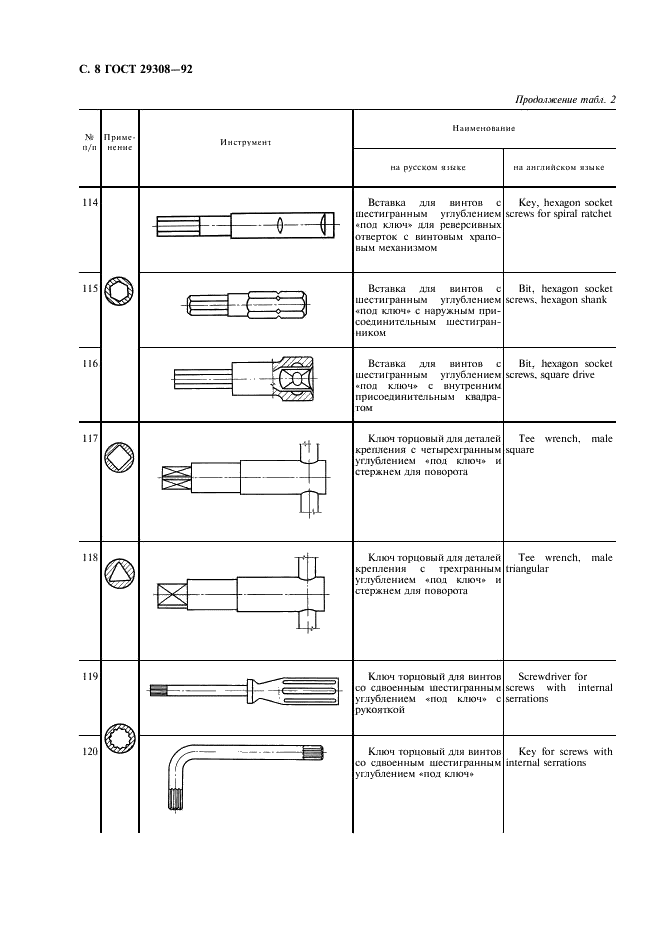 С. 8 ГОСТ 29308—92

Продолжение табл. 2

| № п/п | Применение | Инструмент | Наименование на русском языке | Наименование на английском языке |
|---|---|---|---|---|
| 114 | | | Вставка для винтов с шестигранным углублением «под ключ» для реверсивных отверток с винтовым храповым механизмом | Key, hexagon socket screws for spiral ratchet |
| 115 | | | Вставка для винтов с шестигранным углублением «под ключ» с наружным присоединительным шестигранником | Bit, hexagon socket screws, hexagon shank |
| 116 | | | Вставка для винтов с шестигранным углублением «под ключ» с внутренним присоединительным квадратом | Bit, hexagon socket screws, square drive |
| 117 | | | Ключ торцовый для деталей крепления с четырехгранным углублением «под ключ» и стержнем для поворота | Tee wrench, male square |
| 118 | | | Ключ торцовый для деталей крепления с трехгранным углублением «под ключ» и стержнем для поворота | Tee wrench, male triangular |
| 119 | | | Ключ торцовый для винтов со сдвоенным шестигранным углублением «под ключ» с рукояткой | Screwdriver for screws with internal serrations |
| 120 | | | Ключ торцовый для винтов со сдвоенным шестигранным углублением «под ключ» | Key for screws with internal serrations |